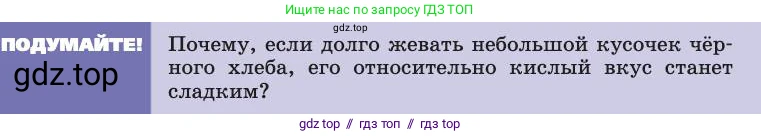 Ищите нас по запросу ГДЗ ТОП

gdz.top

ПОДУМАЙТЕ!

gdz.top

Почему, если долго жевать небольшой кусочек чёрного хлеба, его относительно кислый вкус станет сладким?

gdz top // гдз топ // гдз top